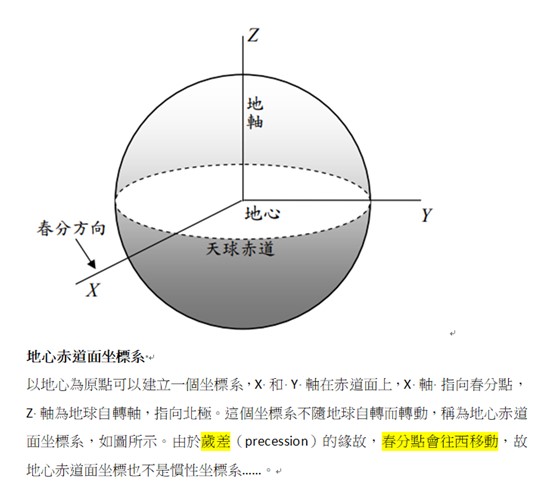 Z

地軸

地心

Y

春分方向

天球赤道

X

地心赤道面坐標系

以地心為原點可以建立一個坐標系，X 和 Y 軸在赤道面上，X 軸 指向春分點，Z 軸為地球自轉軸，指向北極。這個坐標系不隨地球自轉而轉動，稱為地心赤道面坐標系，如圖所示。由於歲差（precession）的緣故，春分點會往西移動，故地心赤道面坐標也不是慣性坐標系……。